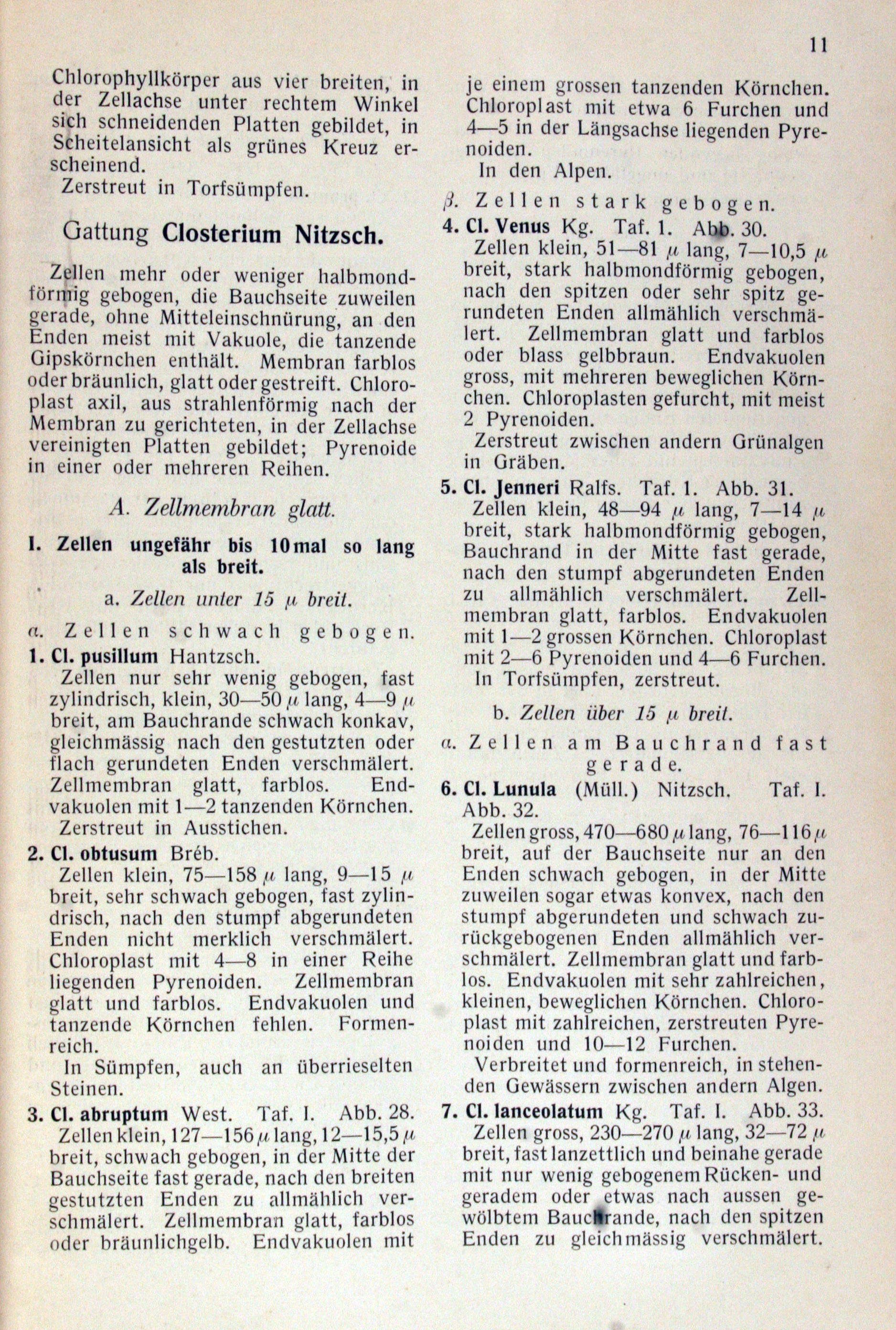 11

Chlorophyllkörper aus vier breiten, in der Zellachse unter rechtem Winkel sich schneidenden Platten gebildet, in Scheitelansicht als grünes Kreuz erscheinend.

Zerstreut in Torfsümpfen.

Gattung Closterium Nitzsch.

Zellen mehr oder weniger halbmondförmig gebogen, die Bauchseite zuweilen gerade, ohne Mitteleinschnürung, an den Enden meist mit Vakuole, die tanzende Gipskörnchen enthält. Membran farblos oder bräunlich, glatt oder gestreift. Chloroplast axil, aus strahlenförmig nach der Membran zu gerichteten, in der Zellachse vereinigten Platten gebildet; Pyrenoide in einer oder mehreren Reihen.

A. Zellmembran glatt.

I. Zellen ungefähr bis 10 mal so lang als breit.

a. Zellen unter 15 $\mu$ breit.

$\alpha$. Zellen schwach gebogen.

1. Cl. pusillum Hantzsch.

Zellen nur sehr wenig gebogen, fast zylindrisch, klein, 30—50 $\mu$ lang, 4—9 $\mu$ breit, am Bauchrande schwach konkav, gleichmässig nach den gestutzten oder flach gerundeten Enden verschmälert. Zellmembran glatt, farblos. Endvakuolen mit 1—2 tanzenden Körnchen.

Zerstreut in Ausstichen.

2. Cl. obtusum Bréb.

Zellen klein, 75—158 $\mu$ lang, 9—15 $\mu$ breit, sehr schwach gebogen, fast zylindrisch, nach den stumpf abgerundeten Enden nicht merklich verschmälert. Chloroplast mit 4—8 in einer Reihe liegenden Pyrenoiden. Zellmembran glatt und farblos. Endvakuolen und tanzende Körnchen fehlen. Formenreich.

In Sümpfen, auch an überrieselten Steinen.

3. Cl. abruptum West. Taf. I. Abb. 28.

Zellen klein, 127—156 $\mu$ lang, 12—15,5 $\mu$ breit, schwach gebogen, in der Mitte der Bauchseite fast gerade, nach den breiten gestutzten Enden zu allmählich verschmälert. Zellmembran glatt, farblos oder bräunlichgelb. Endvakuolen mit je einem grossen tanzenden Körnchen. Chloroplast mit etwa 6 Furchen und 4—5 in der Längsachse liegenden Pyrenoiden.

In den Alpen.

$\beta$. Zellen stark gebogen.

4. Cl. Venus Kg. Taf. 1. Abb. 30.

Zellen klein, 51—81 $\mu$ lang, 7—10,5 $\mu$ breit, stark halbmondförmig gebogen, nach den spitzen oder sehr spitz gerundeten Enden allmählich verschmälert. Zellmembran glatt und farblos oder blass gelbbraun. Endvakuolen gross, mit mehreren beweglichen Körnchen. Chloroplasten gefurcht, mit meist 2 Pyrenoiden.

Zerstreut zwischen andern Grünalgen in Gräben.

5. Cl. Jenneri Ralfs. Taf. 1. Abb. 31.

Zellen klein, 48—94 $\mu$ lang, 7—14 $\mu$ breit, stark halbmondförmig gebogen, Bauchrand in der Mitte fast gerade, nach den stumpf abgerundeten Enden zu allmählich verschmälert. Zellmembran glatt, farblos. Endvakuolen mit 1—2 grossen Körnchen. Chloroplast mit 2—6 Pyrenoiden und 4—6 Furchen.

In Torfsümpfen, zerstreut.

b. Zellen über 15 $\mu$ breit.

$\alpha$. Zellen am Bauchrand fast gerade.

6. Cl. Lunula (Müll.) Nitzsch. Taf. I. Abb. 32.

Zellen gross, 470—680 $\mu$ lang, 76—116 $\mu$ breit, auf der Bauchseite nur an den Enden schwach gebogen, in der Mitte zuweilen sogar etwas konvex, nach den stumpf abgerundeten und schwach zurückgebogenen Enden allmählich verschmälert. Zellmembran glatt und farblos. Endvakuolen mit sehr zahlreichen, kleinen, beweglichen Körnchen. Chloroplast mit zahlreichen, zerstreuten Pyrenoiden und 10—12 Furchen.

Verbreitet und formenreich, in stehenden Gewässern zwischen andern Algen.

7. Cl. lanceolatum Kg. Taf. I. Abb. 33.

Zellen gross, 230—270 $\mu$ lang, 32—72 $\mu$ breit, fast lanzettlich und beinahe gerade mit nur wenig gebogenem Rücken- und geradem oder etwas nach aussen gewölbtem Bauchrande, nach den spitzen Enden zu gleichmässig verschmälert.